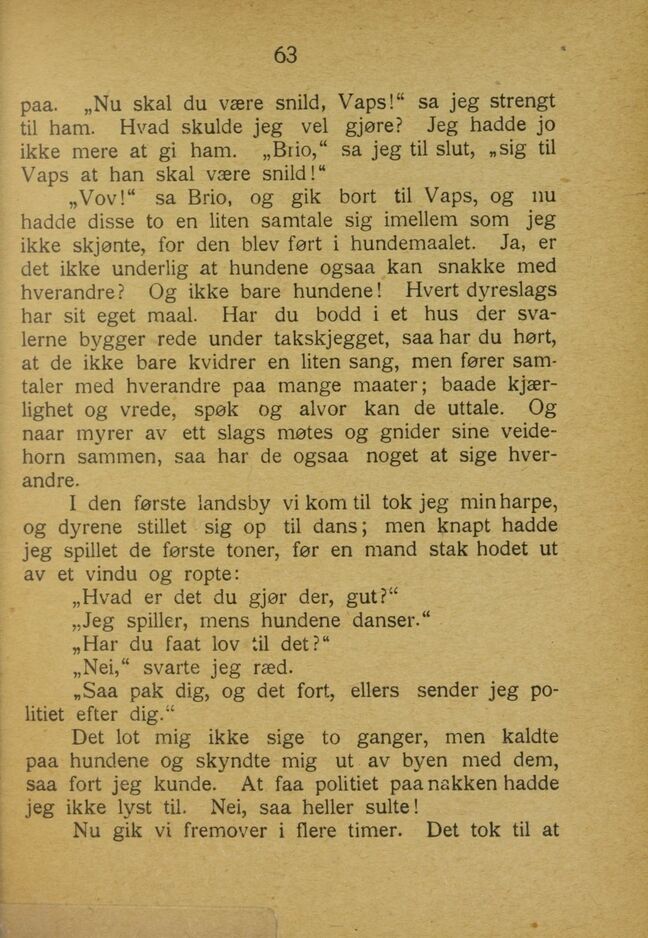 63

paa. „Nu skal du være snild, Vaps!“ sa jeg strengt til ham. Hvad skulde jeg vel gjøre? Jeg hadde jo ikke mere at gi ham. „Brio,“ sa jeg til slut, „sig til Vaps at han skal være snild!“

„Vov!“ sa Brio, og gik bort til Vaps, og nu hadde disse to en liten samtale sig imellem som jeg ikke skjønte, for den blev ført i hundemaalet. Ja, er det ikke underlig at hundene ogsaa kan snakke med hverandre? Og ikke bare hundene! Hvert dyreslags har sit eget maal. Har du bodd i et hus der svalerne bygger rede under takskjegget, saa har du hørt, at de ikke bare kvidrer en liten sang, men fører samtaler med hverandre paa mange maater; baade kjærlighet og vrede, spøk og alvor kan de uttale. Og naar myrer av ett slags møtes og gnider sine veidehorn sammen, saa har de ogsaa noget at sige hverandre.

I den første landsby vi kom til tok jeg min harpe, og dyrene stillet sig op til dans; men knapt hadde jeg spillet de første toner, før en mand stak hodet ut av et vindu og ropte:

„Hvad er det du gjør der, gut?“

„Jeg spiller, mens hundene danser.“

„Har du faat lov til det?“

„Nei,“ svarte jeg ræd.

„Saa pak dig, og det fort, ellers sender jeg politiet efter dig.“

Det lot mig ikke sige to ganger, men kaldte paa hundene og skyndte mig ut av byen med dem, saa fort jeg kunde. At faa politiet paa nakken hadde jeg ikke lyst til. Nei, saa heller sulte!

Nu gik vi fremover i flere timer. Det tok til at